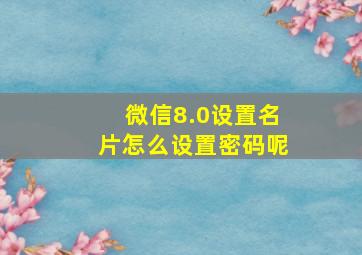 微信8.0设置名片怎么设置密码呢